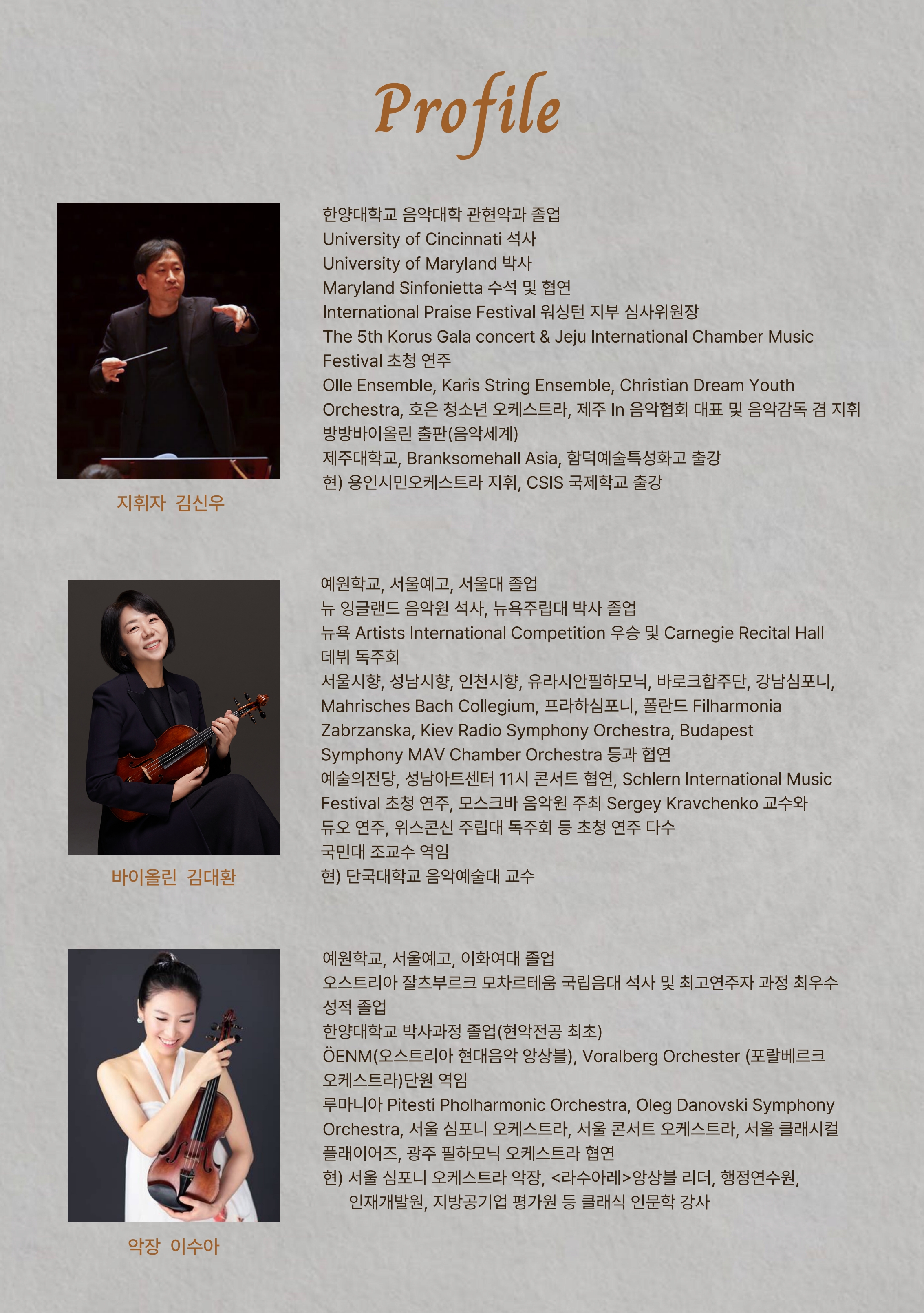 Profile

지휘자 김신우

한양대학교 음악대학 관현악과 졸업
University of Cincinnati 석사
University of Maryland 박사
Maryland Sinfonietta 수석 및 협연
International Praise Festival 워싱턴 지부 심사위원장
The 5th Korus Gala concert & Jeju International Chamber Music Festival 초청 연주
Olle Ensemble, Karis String Ensemble, Christian Dream Youth Orchestra, 호은 청소년 오케스트라, 제주 In 음악협회 대표 및 음악감독 겸 지휘
방방바이올린 출판(음악세계)
제주대학교, Branksomehall Asia, 함덕예술특성화고 출강
현) 용인시민오케스트라 지휘, CSIS 국제학교 출강

바이올린 김대환

예원학교, 서울예고, 서울대 졸업
뉴 잉글랜드 음악원 석사, 뉴욕주립대 박사 졸업
뉴욕 Artists International Competition 우승 및 Carnegie Recital Hall 데뷔 독주회
서울시향, 성남시향, 인천시향, 유라시안필하모닉, 바로크합주단, 강남심포니, Mahrisches Bach Collegium, 프라하심포니, 폴란드 Filharmonia Zabrzanska, Kiev Radio Symphony Orchestra, Budapest Symphony MAV Chamber Orchestra 등과 협연
예술의전당, 성남아트센터 11시 콘서트 협연, Schlern International Music Festival 초청 연주, 모스크바 음악원 주최 Sergey Kravchenko 교수와 듀오 연주, 위스콘신 주립대 독주회 등 초청 연주 다수
국민대 조교수 역임
현) 단국대학교 음악예술대 교수

악장 이수아

예원학교, 서울예고, 이화여대 졸업
오스트리아 잘츠부르크 모차르테움 국립음대 석사 및 최고연주자 과정 최우수 성적 졸업
한양대학교 박사과정 졸업(현악전공 최초)
ÖENM(오스트리아 현대음악 앙상블), Voralberg Orchester (포랄베르크 오케스트라)단원 역임
루마니아 Pitesti Pholharmonic Orchestra, Oleg Danovski Symphony Orchestra, 서울 심포니 오케스트라, 서울 콘서트 오케스트라, 서울 클래시컬 플래이어즈, 광주 필하모닉 오케스트라 협연
현) 서울 심포니 오케스트라 악장, <라수아레>앙상블 리더, 행정연수원, 인재개발원, 지방공기업 평가원 등 클래식 인문학 강사